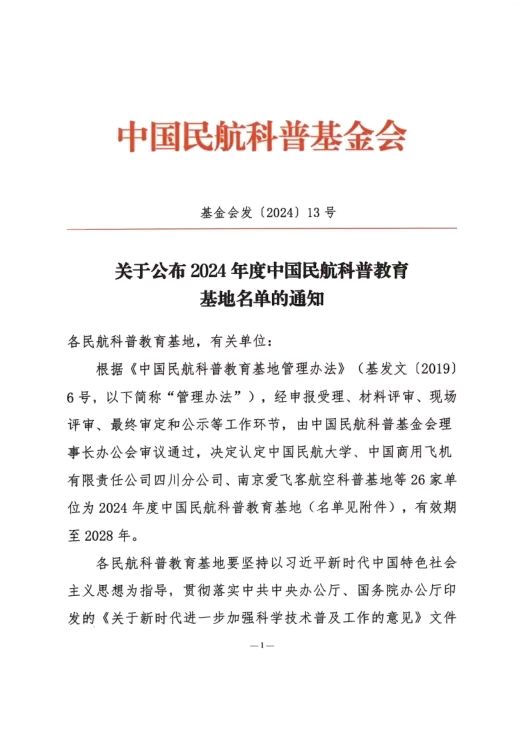 中国民航科普基金会

基金会发〔2024〕13号

关于公布2024年度中国民航科普教育基地名单的通知

各民航科普教育基地，有关单位：

根据《中国民航科普教育基地管理办法》（基发文〔2019〕6号，以下简称“管理办法”），经申报受理、材料评审、现场评审、最终审定和公示等工作环节，由中国民航科普基金会理事长办公会审议通过，决定认定中国民航大学、中国商用飞机有限责任公司四川分公司、南京爱飞客航空科普基地等26家单位为2024年度中国民航科普教育基地（名单见附件），有效期至2028年。

各民航科普教育基地要坚持以习近平新时代中国特色社会主义思想为指导，贯彻落实中共中央办公厅、国务院办公厅印发的《关于新时代进一步加强科学技术普及工作的意见》文件

—1—